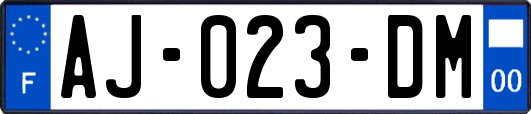 F
AJ-023-DM
00